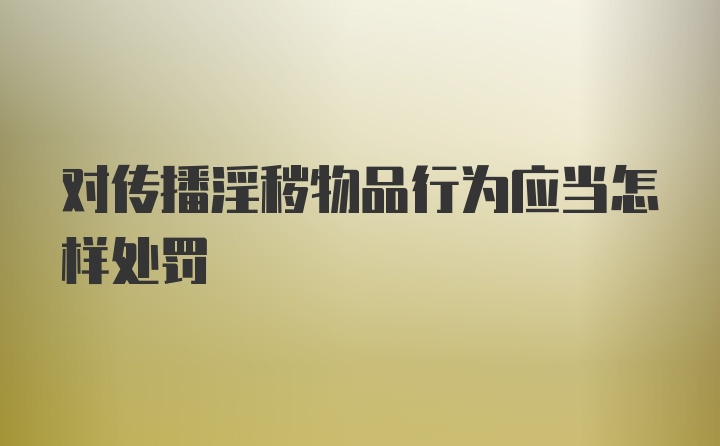 对传播淫秽物品行为应当怎样处罚